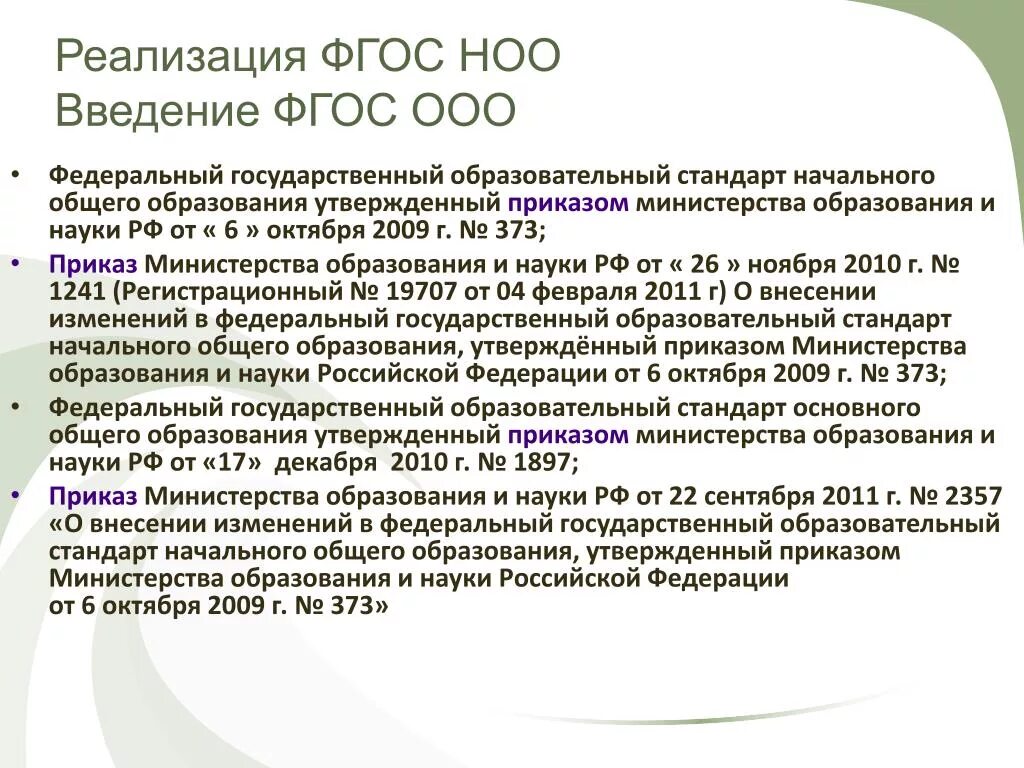 Реализация ФГОС НОО
Введение ФГОС ООО

• Федеральный государственный образовательный стандарт начального общего образования утвержденный приказом министерства образования и науки РФ от « 6 » октября 2009 г. № 373;
• Приказ Министерства образования и науки РФ от « 26 » ноября 2010 г. № 1241 (Регистрационный № 19707 от 04 февраля 2011 г) О внесении изменений в федеральный государственный образовательный стандарт начального общего образования, утверждённый приказом Министерства образования и науки Российской Федерации от 6 октября 2009 г. № 373;
• Федеральный государственный образовательный стандарт основного общего образования утвержденный приказом министерства образования и науки РФ от «17» декабря 2010 г. № 1897;
• Приказ Министерства образования и науки РФ от 22 сентября 2011 г. № 2357 «О внесении изменений в федеральный государственный образовательный стандарт начального общего образования, утвержденный приказом Министерства образования и науки Российской Федерации от 6 октября 2009 г. № 373»